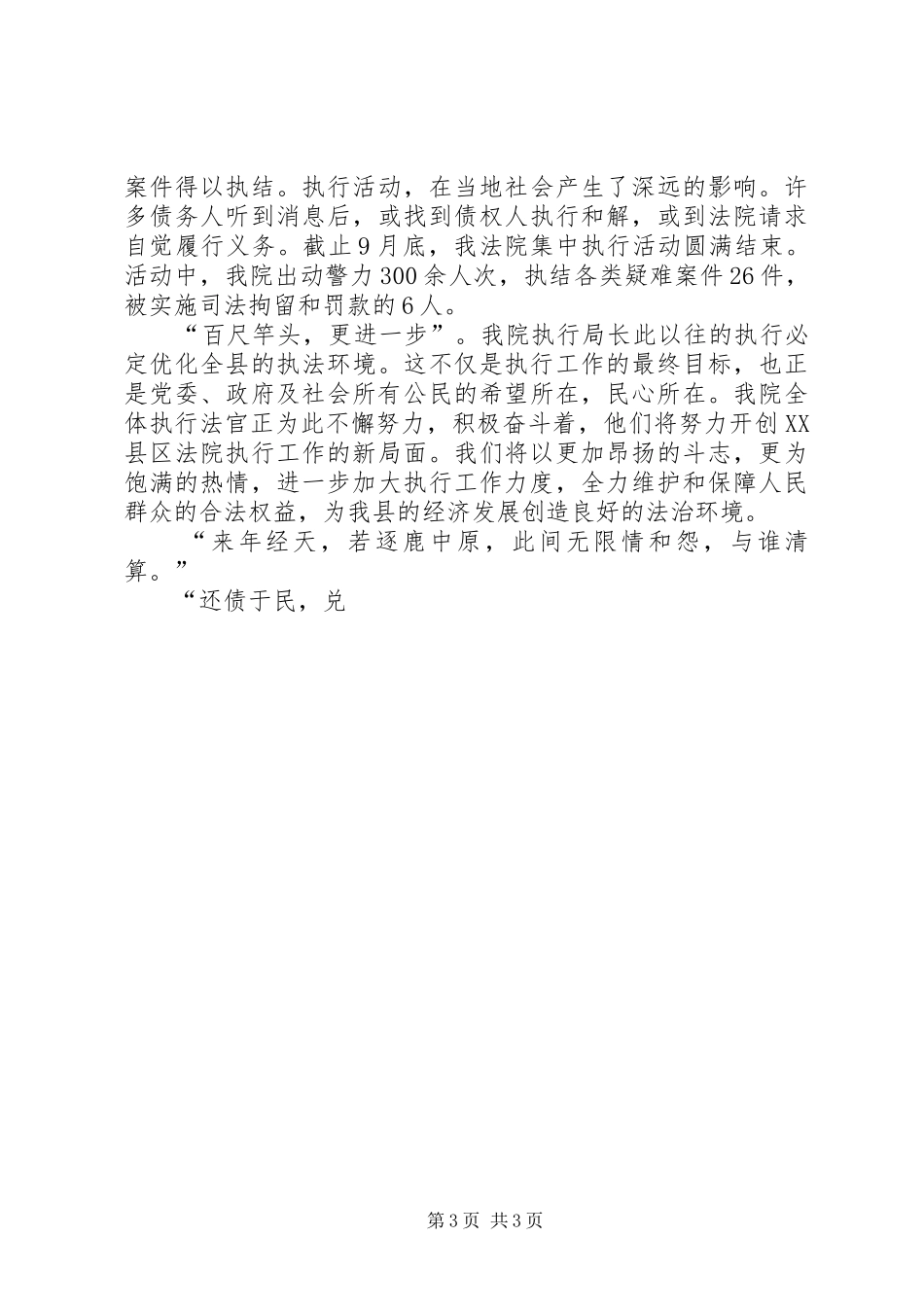 案件得以执结。执行活动，在当地社会产生了深远的影响。许多债务人听到消息后，或找到债权人执行和解，或到法院请求自觉履行义务。截止9月底，我法院集中执行活动圆满结束。活动中，我院出动警力300余人次，执结各类疑难案件26件，被实施司法拘留和罚款的6人。

“百尺竿头，更进一步”。我院执行局长此以往的执行必定优化全县的执法环境。这不仅是执行工作的最终目标，也正是党委、政府及社会所有公民的希望所在，民心所在。我院全体执行法官正为此不懈努力，积极奋斗着，他们将努力开创XX县区法院执行工作的新局面。我们将以更加昂扬的斗志，更为饱满的热情，进一步加大执行工作力度，全力维护和保障人民群众的合法权益，为我县的经济发展创造良好的法治环境。

“来年经天，若逐鹿中原，此间无限情和怨，与谁清算。”

“还债于民，兑

第3页 共3页